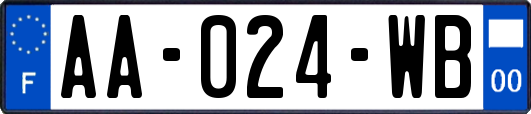 F

AA-024-WB

00